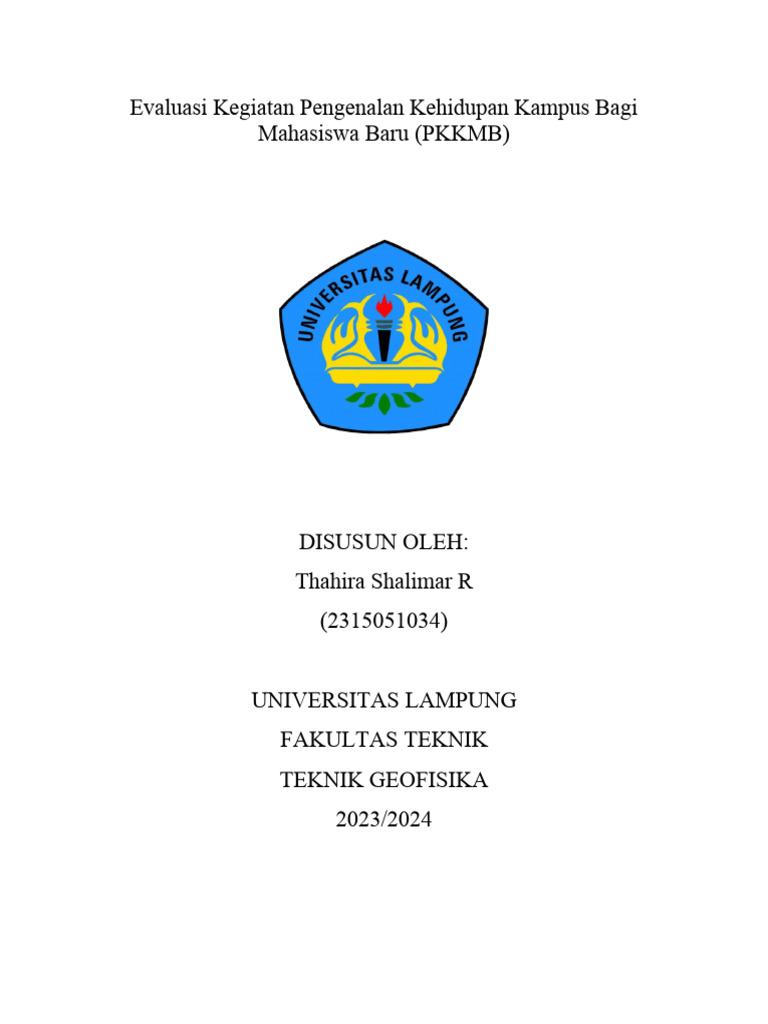 Evaluasi Kegiatan Pengenalan Kehidupan Kampus Bagi Mahasiswa Baru (PKKMB)

UNIVERSITAS LAMPUNG

DISUSUN OLEH:
Thahira Shalimar R
(2315051034)

UNIVERSITAS LAMPUNG
FAKULTAS TEKNIK
TEKNIK GEOFISIKA
2023/2024